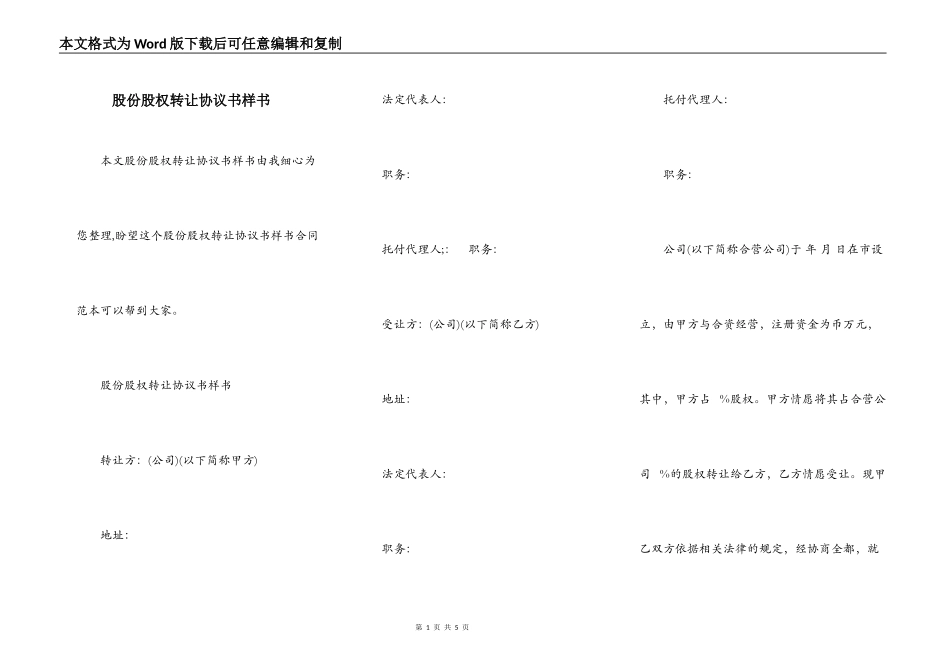 本文格式为Word版下载后可任意编辑和复制

股份股权转让协议书样书

本文股份股权转让协议书样书由我细心为您整理,盼望这个股份股权转让协议书样书合同范本可以帮到大家。

股份股权转让协议书样书

转让方:(公司)(以下简称甲方)

地址:

法定代表人:

职务:

托付代理人;: 职务:

受让方:(公司)(以下简称乙方)

地址:

法定代表人:

职务:

托付代理人:

职务:

公司(以下简称合营公司)于 年 月 日在市设立,由甲方与合资经营,注册资金为币万元,其中,甲方占 %股权。甲方情愿将其占合营公司 %的股权转让给乙方,乙方情愿受让。现甲乙双方依据相关法律的规定,经协商全都,就

第 1 页 共 5 页